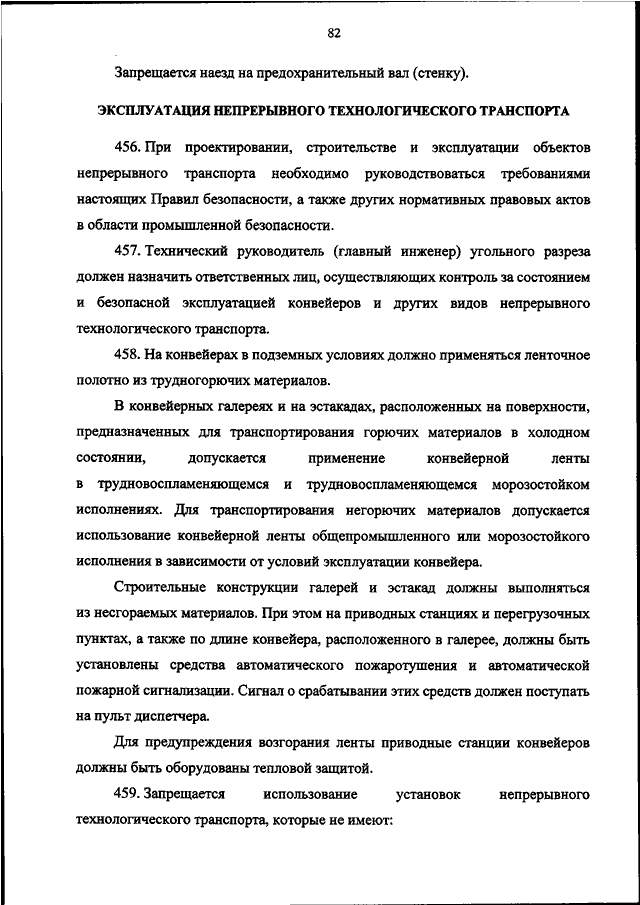 82

Запрещается наезд на предохранительный вал (стенку).

ЭКСПЛУАТАЦИЯ НЕПРЕРЫВНОГО ТЕХНОЛОГИЧЕСКОГО ТРАНСПОРТА

456. При проектировании, строительстве и эксплуатации объектов непрерывного транспорта необходимо руководствоваться требованиями настоящих Правил безопасности, а также других нормативных правовых актов в области промышленной безопасности.

457. Технический руководитель (главный инженер) угольного разреза должен назначить ответственных лиц, осуществляющих контроль за состоянием и безопасной эксплуатацией конвейеров и других видов непрерывного технологического транспорта.

458. На конвейерах в подземных условиях должно применяться ленточное полотно из трудногорючих материалов.

В конвейерных галереях и на эстакадах, расположенных на поверхности, предназначенных для транспортирования горючих материалов в холодном состоянии, допускается применение конвейерной ленты в трудновоспламеняющемся и трудновоспламеняющемся морозостойком исполнениях. Для транспортирования негорючих материалов допускается использование конвейерной ленты общепромышленного или морозостойкого исполнения в зависимости от условий эксплуатации конвейера.

Строительные конструкции галерей и эстакад должны выполняться из несгораемых материалов. При этом на приводных станциях и перегрузочных пунктах, а также по длине конвейера, расположенного в галерее, должны быть установлены средства автоматического пожаротушения и автоматической пожарной сигнализации. Сигнал о срабатывании этих средств должен поступать на пульт диспетчера.

Для предупреждения возгорания ленты приводные станции конвейеров должны быть оборудованы тепловой защитой.

459. Запрещается использование установок непрерывного технологического транспорта, которые не имеют: